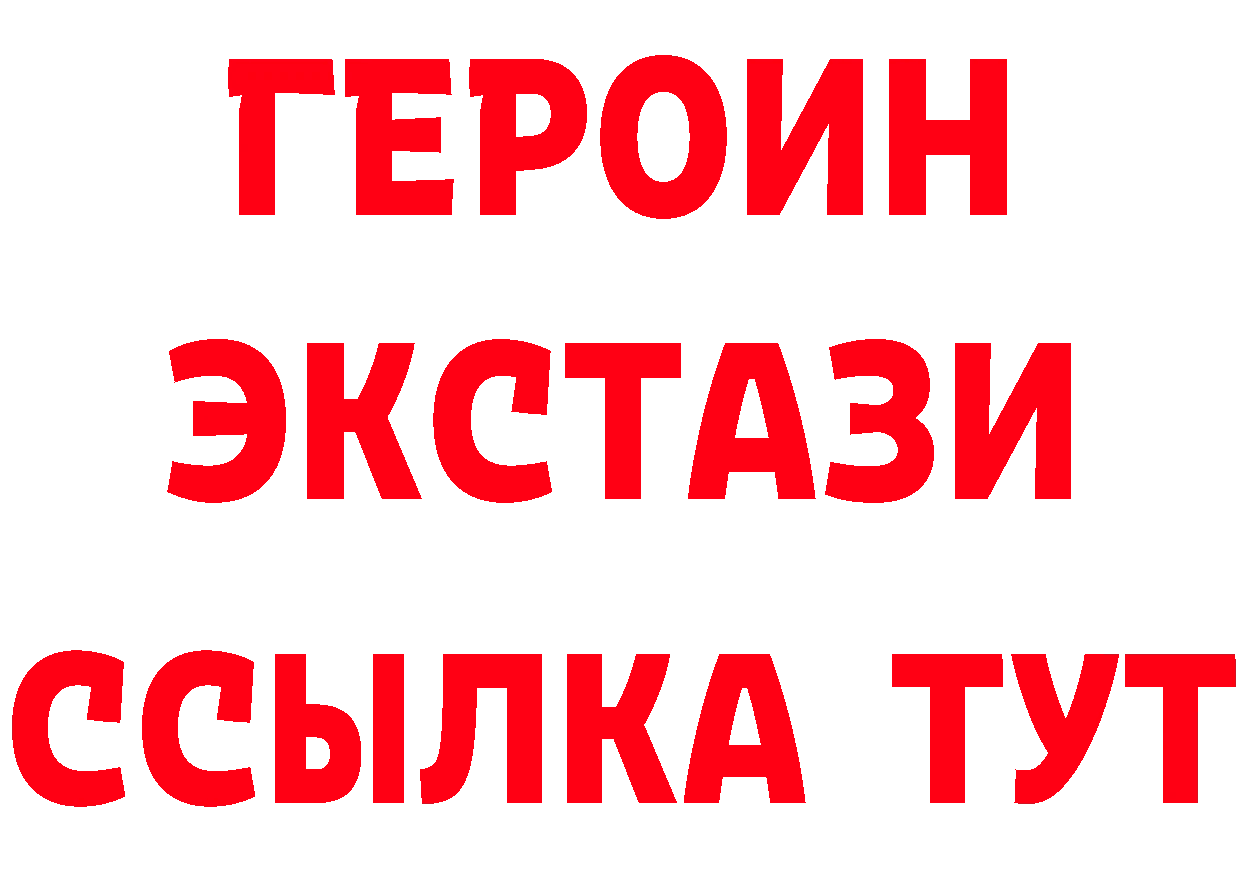 ГЕРОИН
ЭКСТАЗИ
ССЫЛКА ТУТ